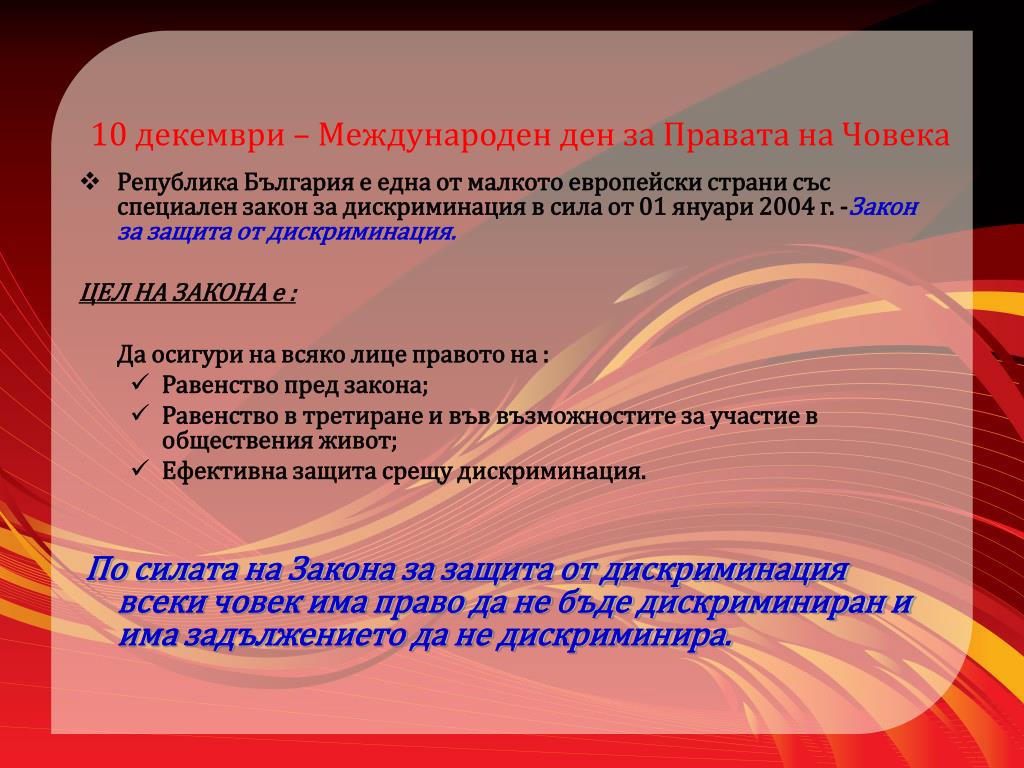 10 декември – Международен ден за Правата на Човека

❖ Република България е една от малкото европейски страни със специален закон за дискриминация в сила от 01 януари 2004 г. -Закон за защита от дискриминация.

ЦЕЛ НА ЗАКОНА е :

Да осигури на всяко лице правото на :
✓ Равенство пред закона;
✓ Равенство в третиране и във възможностите за участие в обществения живот;
✓ Ефективна защита срещу дискриминация.

По силата на Закона за защита от дискриминация всеки човек има право да не бъде дискриминиран и има задължението да не дискриминира.